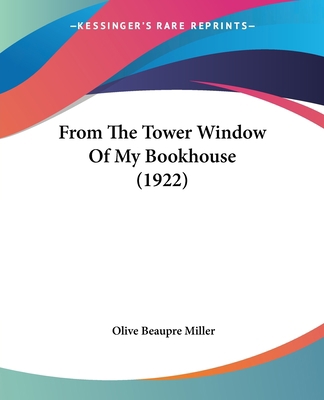 —KESSINGER'S RARE REPRINTS—

From The Tower Window Of My Bookhouse (1922)

Olive Beaupre Miller